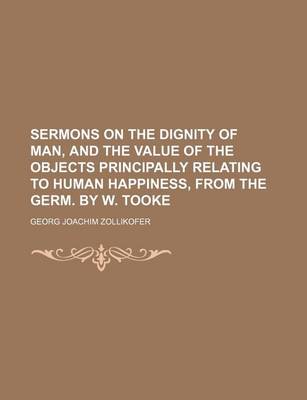 SERMONS ON THE DIGNITY OF MAN, AND THE VALUE OF THE OBJECTS PRINCIPALLY RELATING TO HUMAN HAPPINESS, FROM THE GERM. BY W. TOOKE

GEORG JOACHIM ZOLLIKOFER